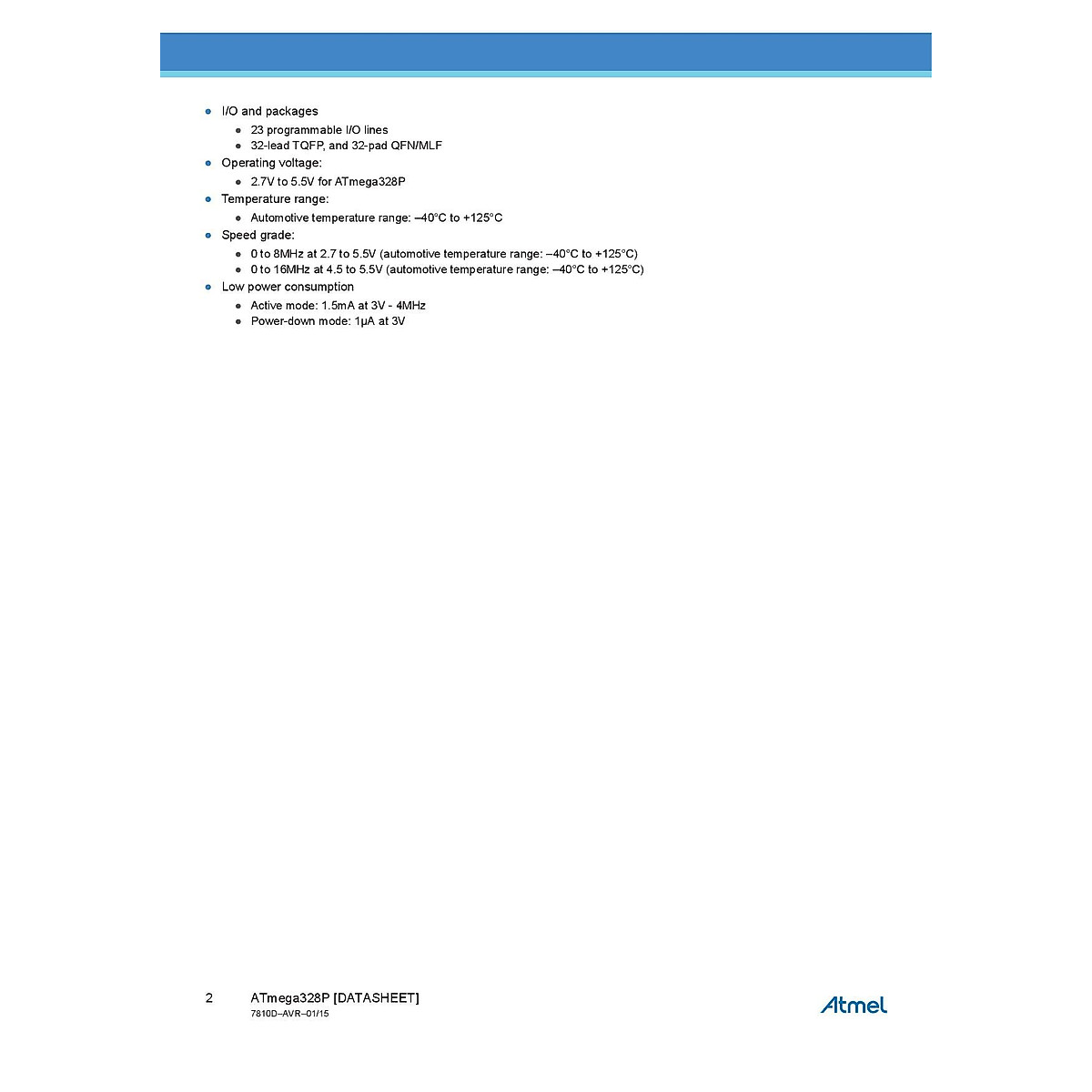 - I/O and packages
  - 23 programmable I/O lines
  - 32-lead TQFP, and 32-pad QFN/MLF
- Operating voltage:
  - 2.7V to 5.5V for ATmega328P
- Temperature range:
  - Automotive temperature range: –40°C to +125°C
- Speed grade:
  - 0 to 8MHz at 2.7 to 5.5V (automotive temperature range: –40°C to +125°C)
  - 0 to 16MHz at 4.5 to 5.5V (automotive temperature range: –40°C to +125°C)
- Low power consumption
  - Active mode: 1.5mA at 3V - 4MHz
  - Power-down mode: 1µA at 3V

2 ATmega328P [DATASHEET]
7810D–AVR–01/15

Atmel